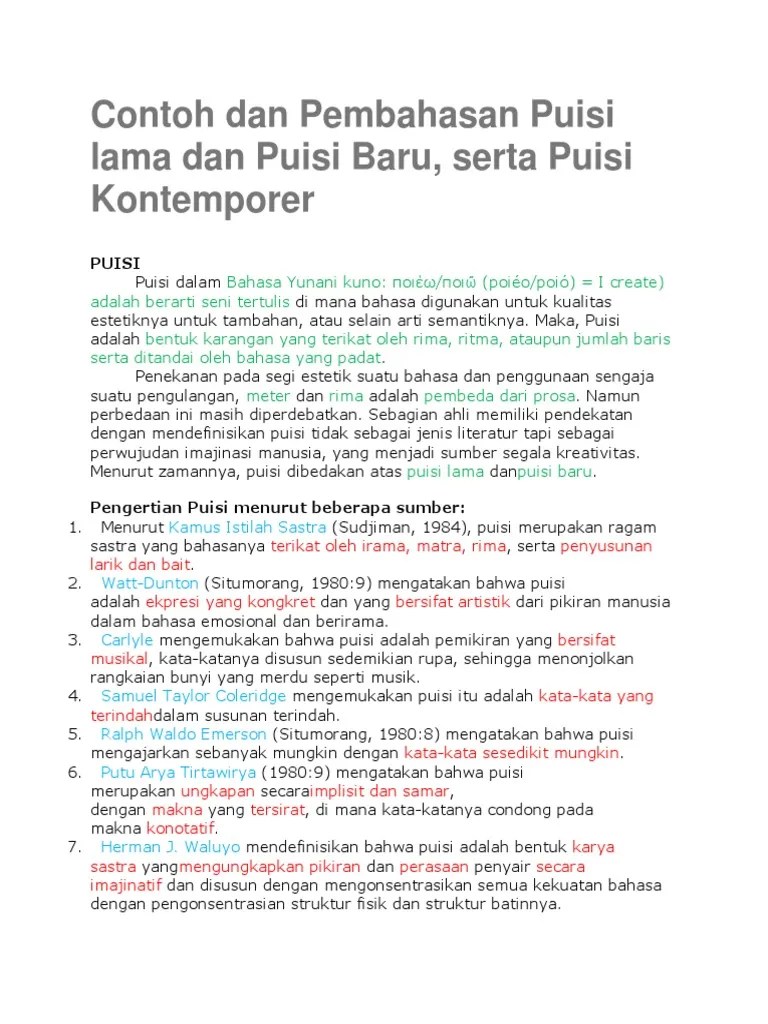 Contoh dan Pembahasan Puisi lama dan Puisi Baru, serta Puisi Kontemporer

PUISI

Puisi dalam Bahasa Yunani kuno: ποιέω/ποιῶ (poiéo/poió) = I create) adalah berarti seni tertulis di mana bahasa digunakan untuk kualitas estetiknya untuk tambahan, atau selain arti semantiknya. Maka, Puisi adalah bentuk karangan yang terikat oleh rima, ritma, ataupun jumlah baris serta ditandai oleh bahasa yang padat.

Penekanan pada segi estetik suatu bahasa dan penggunaan sengaja suatu pengulangan, meter dan rima adalah pembeda dari prosa. Namun perbedaan ini masih diperdebatkan. Sebagian ahli memiliki pendekatan dengan mendefinisikan puisi tidak sebagai jenis literatur tapi sebagai perwujudan imajinasi manusia, yang menjadi sumber segala kreativitas. Menurut zamannya, puisi dibedakan atas puisi lama danpuisi baru.

Pengertian Puisi menurut beberapa sumber:
1. Menurut Kamus Istilah Sastra (Sudjiman, 1984), puisi merupakan ragam sastra yang bahasanya terikat oleh irama, matra, rima, serta penyusunan larik dan bait.
2. Watt-Dunton (Situmorang, 1980:9) mengatakan bahwa puisi adalah ekpresi yang kongkret dan yang bersifat artistik dari pikiran manusia dalam bahasa emosional dan berirama.
3. Carlyle mengemukakan bahwa puisi adalah pemikiran yang bersifat musikal, kata-katanya disusun sedemikian rupa, sehingga menonjolkan rangkaian bunyi yang merdu seperti musik.
4. Samuel Taylor Coleridge mengemukakan puisi itu adalah kata-kata yang terindahdalam susunan terindah.
5. Ralph Waldo Emerson (Situmorang, 1980:8) mengatakan bahwa puisi mengajarkan sebanyak mungkin dengan kata-kata sesedikit mungkin.
6. Putu Arya Tirtawirya (1980:9) mengatakan bahwa puisi merupakan ungkapan secaraimplisit dan samar, dengan makna yang tersirat, di mana kata-katanya condong pada makna konotatif.
7. Herman J. Waluyo mendefinisikan bahwa puisi adalah bentuk karya sastra yangmengungkapkan pikiran dan perasaan penyair secara imajinatif dan disusun dengan mengonsentrasikan semua kekuatan bahasa dengan pengonsentrasian struktur fisik dan struktur batinnya.